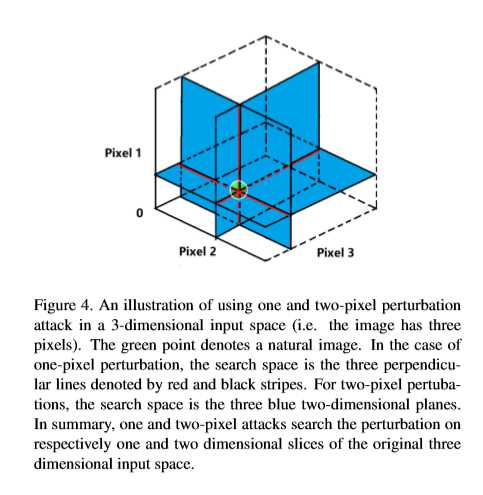 Pixel 1

0

Pixel 2

Pixel 3

Figure 4. An illustration of using one and two-pixel perturbation attack in a 3-dimensional input space (i.e. the image has three pixels). The green point denotes a natural image. In the case of one-pixel perturbation, the search space is the three perpendicular lines denoted by red and black stripes. For two-pixel pertubations, the search space is the three blue two-dimensional planes. In summary, one and two-pixel attacks search the perturbation on respectively one and two dimensional slices of the original three dimensional input space.